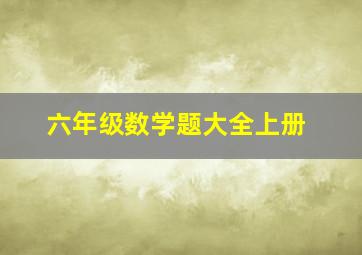 六年级数学题大全上册